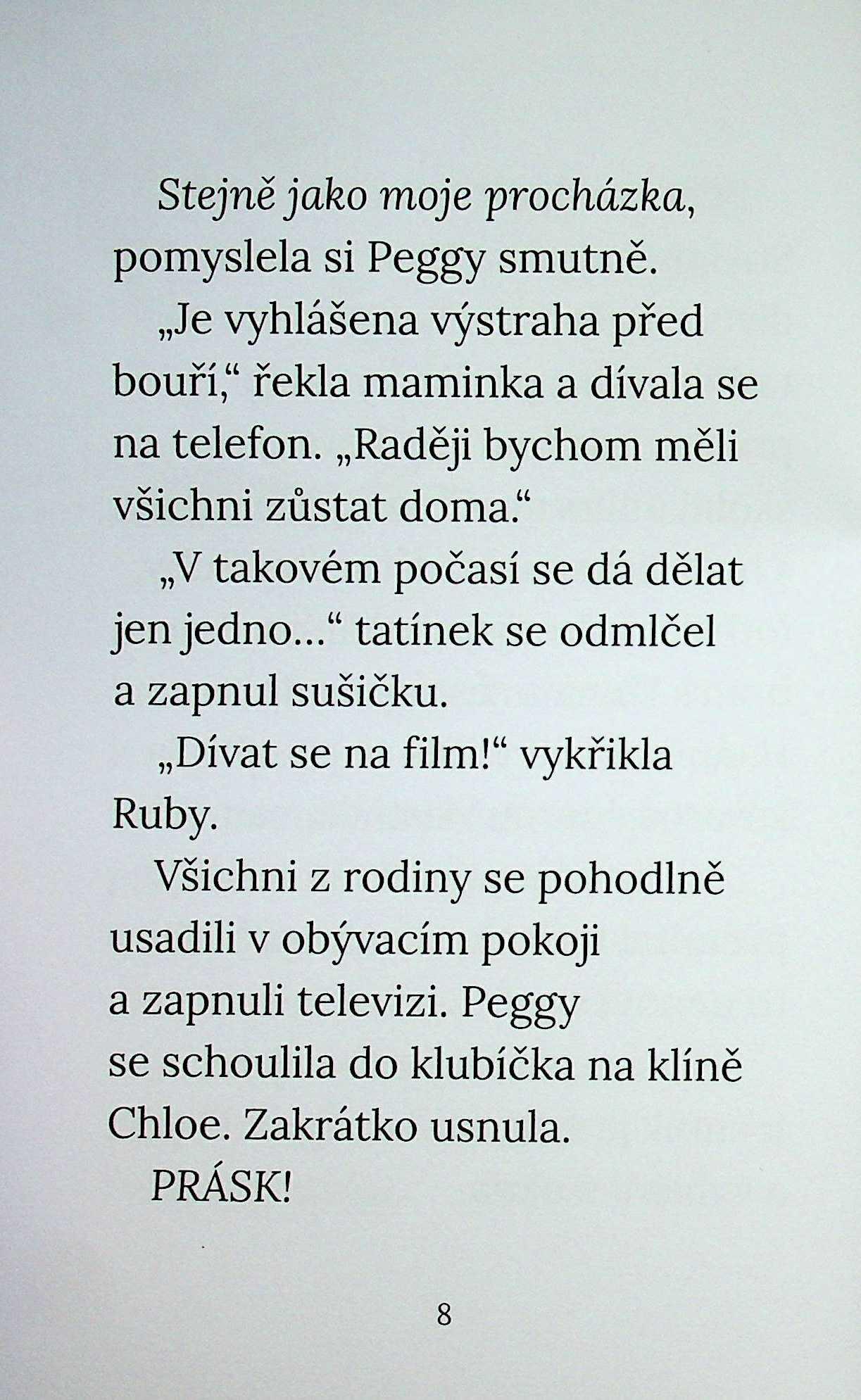 Stejně jako moje procházka, pomyslela si Peggy smutně.

„Je vyhlášena výstraha před bouří,“ řekla maminka a dívala se na telefon. „Raději bychom měli všichni zůstat doma.“

„V takovém počasí se dá dělat jen jedno...“ tatínek se odmlčel a zapnul sušičku.

„Dívat se na film!“ vykřikla Ruby.

Všichni z rodiny se pohodlně usadili v obývacím pokoji a zapnuli televizi. Peggy se schoulila do klubíčka na klíně Chloe. Zakrátko usnula.

PRÁSK!

8